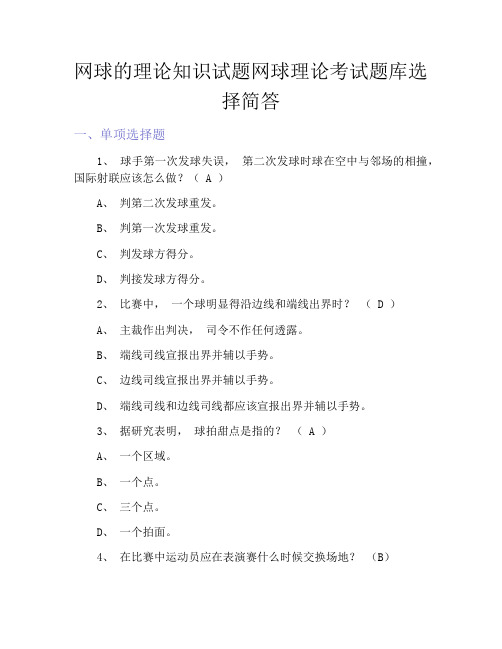 网球的理论知识试题网球理论考试题库选择简答

一、单项选择题

1、 球手第一次发球失误， 第二次发球时球在空中与邻场的相撞，国际射联应该怎么做？（ A ）

A、 判第二次发球重发。

B、 判第一次发球重发。

C、 判发球方得分。

D、 判接发球方得分。

2、 比赛中， 一个球明显得沿边线和端线出界时？ （ D ）

A、 主裁作出判决， 司令不作任何透露。

B、 端线司线宣报出界并辅以手势。

C、 边线司线宣报出界并辅以手势。

D、 端线司线和边线司线都应该宣报出界并辅以手势。

3、 据研究表明， 球拍甜点是指的？ （ A ）

A、 一个区域。

B、 一个点。

C、 三个点。

D、 一个拍面。

4、 在比赛中运动员应在表演赛什么时候交换场地？ （B）